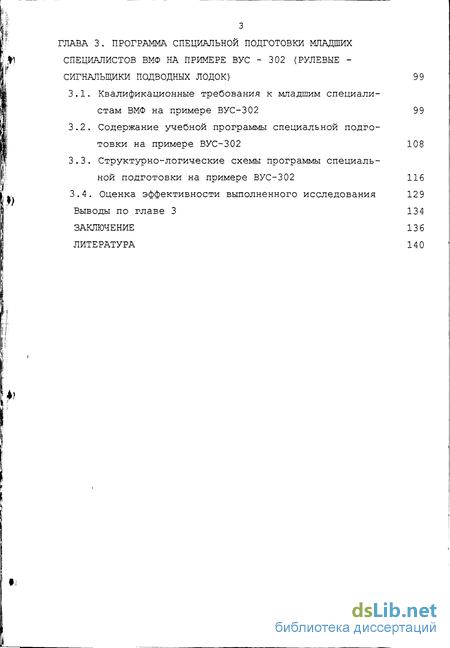 3

ГЛАВА 3. ПРОГРАММА СПЕЦИАЛЬНОЙ ПОДГОТОВКИ МЛАДШИХ СПЕЦИАЛИСТОВ ВМФ НА ПРИМЕРЕ ВУС - 302 (РУЛЕВЫЕ - СИГНАЛЬЩИКИ ПОДВОДНЫХ ЛОДОК) 99

3.1. Квалификационные требования к младшим специалистам ВМФ на примере ВУС-302 99

3.2. Содержание учебной программы специальной подготовки на примере ВУС-302 108

3.3. Структурно-логические схемы программы специальной подготовки на примере ВУС-302 116

3.4. Оценка эффективности выполненного исследования 129

Выводы по главе 3 134

ЗАКЛЮЧЕНИЕ 136

ЛИТЕРАТУРА 140

dsLib.net
библиотека диссертаций